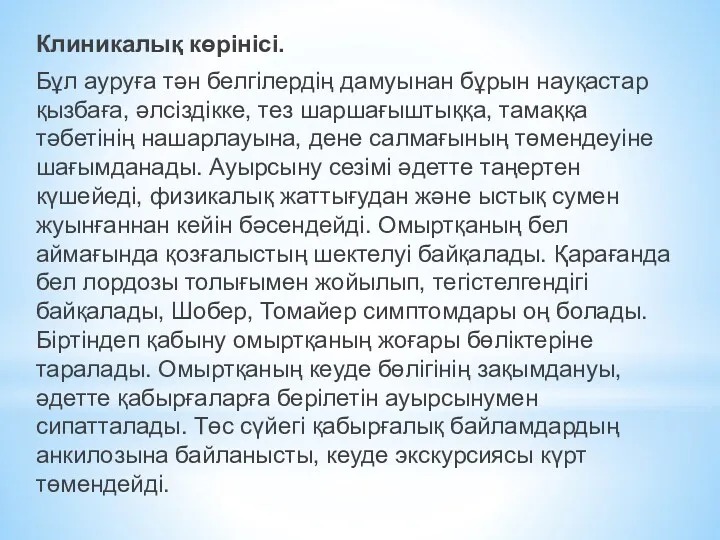 Клиникалық көрінісі.

Бұл ауруға тән белгілердің дамуынан бұрын науқастар қызбаға, әлсіздікке, тез шаршағыштыққа, тамаққа тәбетінің нашарлауына, дене салмағының төмендеуіне шағымданады. Ауырсыну сезімі әдетте таңертен күшейеді, физикалық жаттығудан және ыстық сумен жуынғаннан кейін бәсендейді. Омыртқаның бел аймағында қозғалыстың шектелуі байқалады. Қарағанда бел лордозы толығымен жойылып, тегістелгендігі байқалады, Шобер, Томайер симптомдары оң болады. Біртіндеп қабыну омыртқаның жоғары бөліктеріне таралады. Омыртқаның кеуде бөлігінің зақымдануы, әдетте қабырғаларға берілетін ауырсынумен сипатталады. Төс сүйегі қабырғалық байламдардың анкилозына байланысты, кеуде экскурсиясы күрт төмендейді.